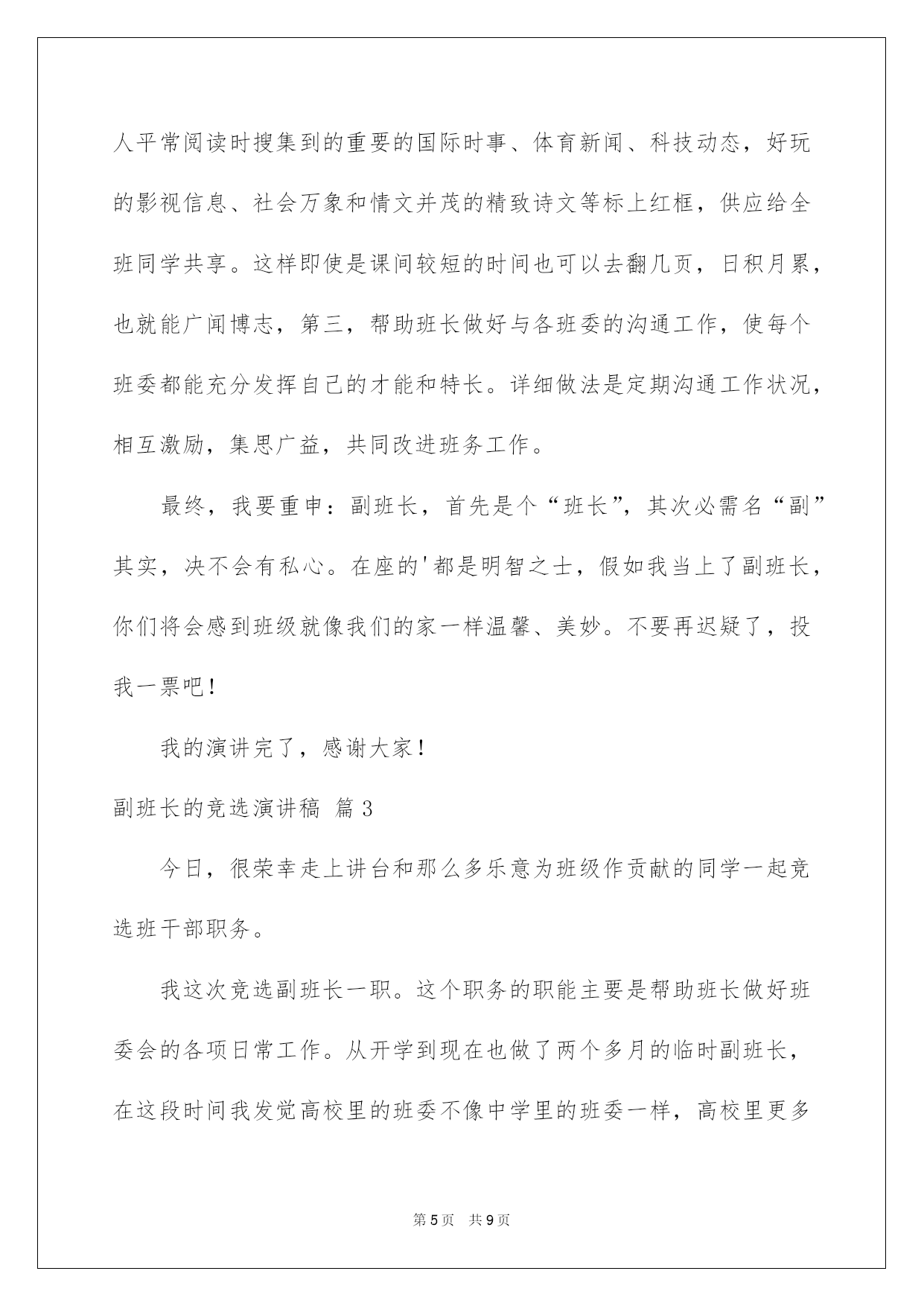 人平常阅读时搜集到的重要的国际时事、体育新闻、科技动态，好玩的影视信息、社会万象和情文并茂的精致诗文等标上红框，供应给全班同学共享。这样即使是课间较短的时间也可以去翻几页，日积月累，也就能广闻博志，第三，帮助班长做好与各班委的沟通工作，使每个班委都能充分发挥自己的才能和特长。详细做法是定期沟通工作状况，相互激励，集思广益，共同改进班务工作。

最终，我要重申：副班长，首先是个“班长”，其次必需名“副”其实，决不会有私心。在座的'都是明智之士，假如我当上了副班长，你们将会感到班级就像我们的家一样温馨、美妙。不要再迟疑了，投我一票吧！

我的演讲完了，感谢大家！

副班长的竞选演讲稿 篇3

今日，很荣幸走上讲台和那么多乐意为班级作贡献的同学一起竞选班干部职务。

我这次竞选副班长一职。这个职务的职能主要是帮助班长做好班委会的各项日常工作。从开学到现在也做了两个多月的临时副班长，在这段时间我发觉高校里的班委不像中学里的班委一样，高校里更多

第5页 共9页